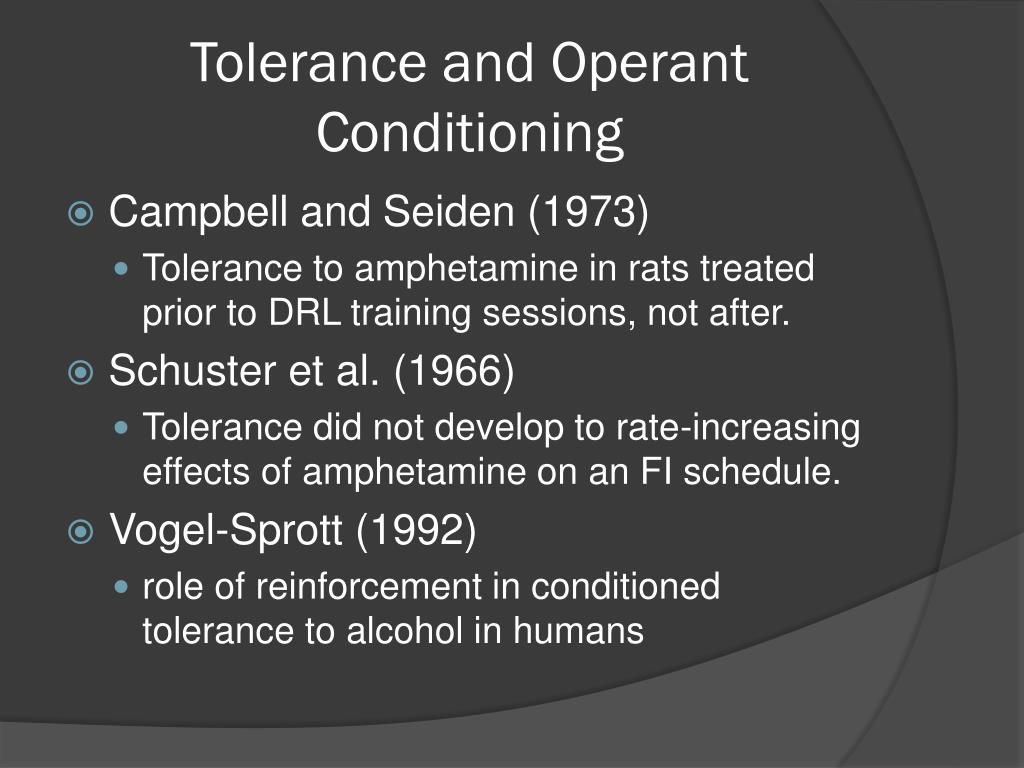 Tolerance and Operant Conditioning

Campbell and Seiden (1973)

Tolerance to amphetamine in rats treated prior to DRL training sessions, not after.

Schuster et al. (1966)

Tolerance did not develop to rate-increasing effects of amphetamine on an FI schedule.

Vogel-Sprott (1992)

role of reinforcement in conditioned tolerance to alcohol in humans